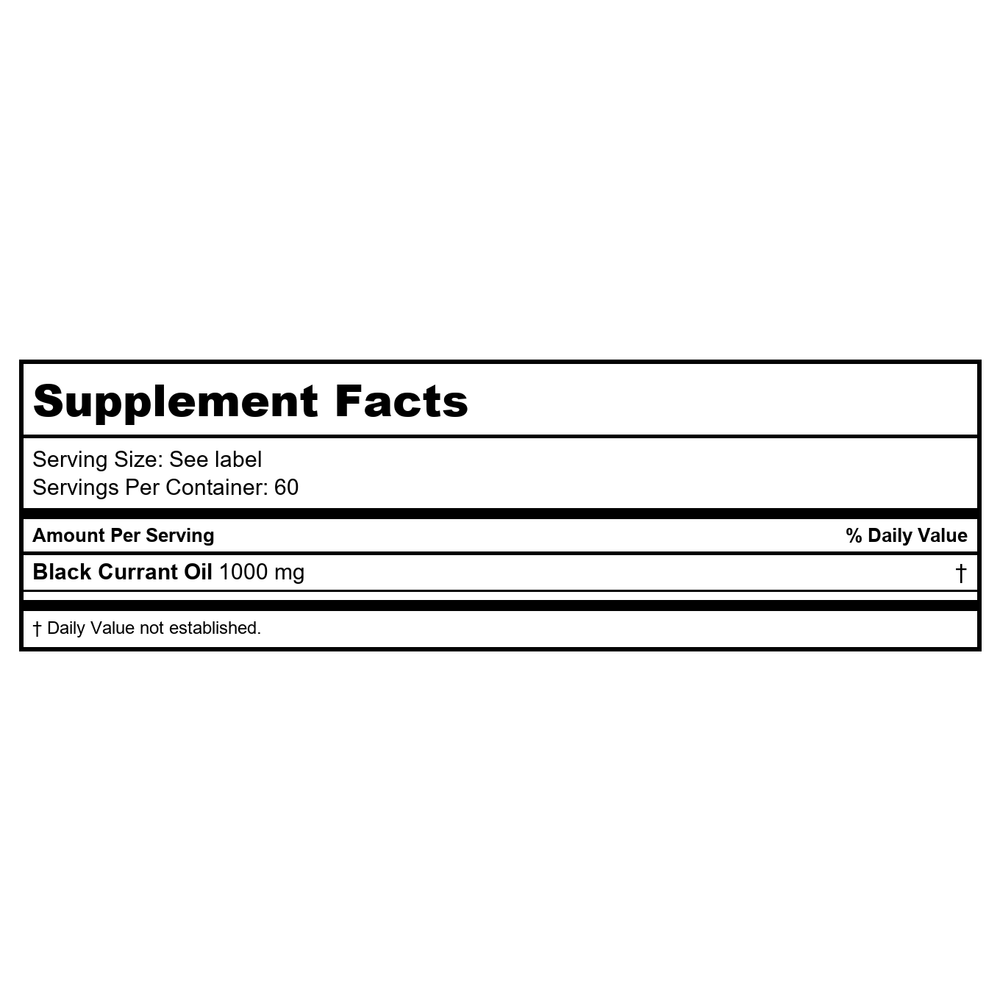 Supplement Facts

Serving Size: See label
Servings Per Container: 60

| Amount Per Serving | % Daily Value |
|---|---|
| Black Currant Oil 1000 mg | † |

† Daily Value not established.